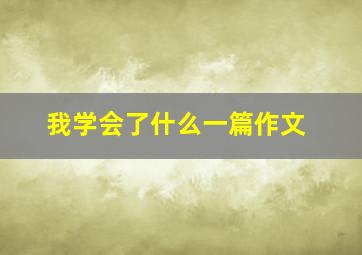 我学会了什么一篇作文